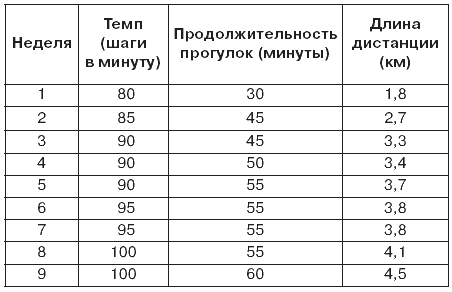 | Неделя | Темп (шаги в минуту) | Продолжительность прогулок (минуты) | Длина дистанции (км) |
|---|---|---|---|
| 1 | 80 | 30 | 1,8 |
| 2 | 85 | 45 | 2,7 |
| 3 | 90 | 45 | 3,3 |
| 4 | 90 | 50 | 3,4 |
| 5 | 90 | 55 | 3,7 |
| 6 | 95 | 55 | 3,8 |
| 7 | 95 | 55 | 3,8 |
| 8 | 100 | 55 | 4,1 |
| 9 | 100 | 60 | 4,5 |